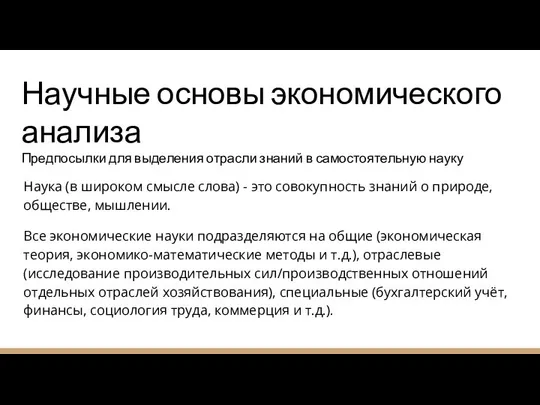 Научные основы экономического анализа

Предпосылки для выделения отрасли знаний в самостоятельную науку

Наука (в широком смысле слова) - это совокупность знаний о природе, обществе, мышлении.

Все экономические науки подразделяются на общие (экономическая теория, экономико-математические методы и т.д.), отраслевые (исследование производительных сил/производственных отношений отдельных отраслей хозяйствования), специальные (бухгалтерский учёт, финансы, социология труда, коммерция и т.д.).